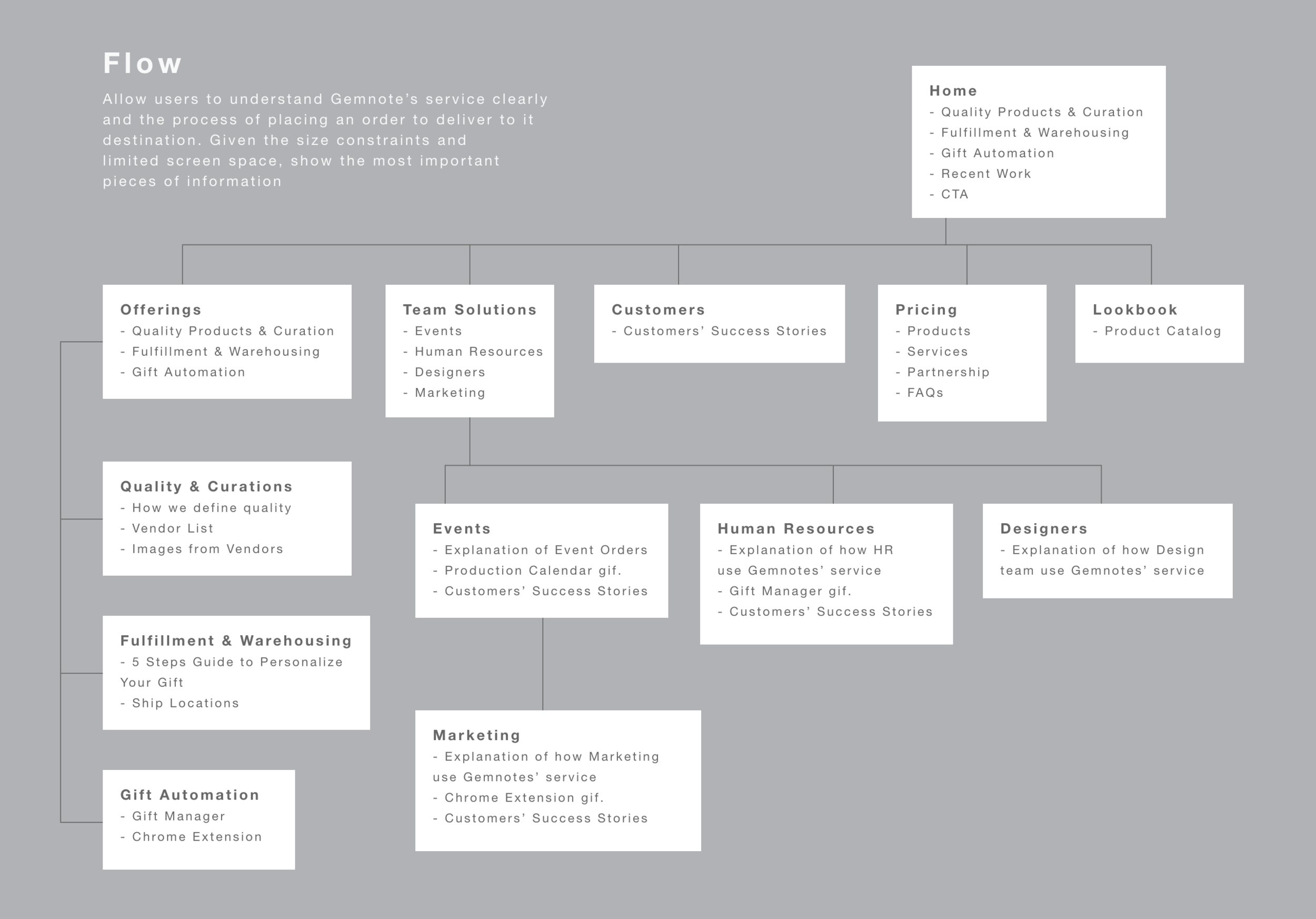 Flow

Allow users to understand Gemnote's service clearly and the process of placing an order to deliver to it destination. Given the size constraints and limited screen space, show the most important pieces of information

Home
- Quality Products & Curation
- Fulfillment & Warehousing
- Gift Automation
- Recent Work
- CTA

Offerings
- Quality Products & Curation
- Fulfillment & Warehousing
- Gift Automation

Team Solutions
- Events
- Human Resources
- Designers
- Marketing

Customers
- Customers' Success Stories

Pricing
- Products
- Services
- Partnership
- FAQs

Lookbook
- Product Catalog

Quality & Curations
- How we define quality
- Vendor List
- Images from Vendors

Fulfillment & Warehousing
- 5 Steps Guide to Personalize Your Gift
- Ship Locations

Gift Automation
- Gift Manager
- Chrome Extension

Events
- Explanation of Event Orders
- Production Calendar gif.
- Customers' Success Stories

Human Resources
- Explanation of how HR use Gemnotes' service
- Gift Manager gif.
- Customers' Success Stories

Designers
- Explanation of how Design team use Gemnotes' service

Marketing
- Explanation of how Marketing use Gemnotes' service
- Chrome Extension gif.
- Customers' Success Stories